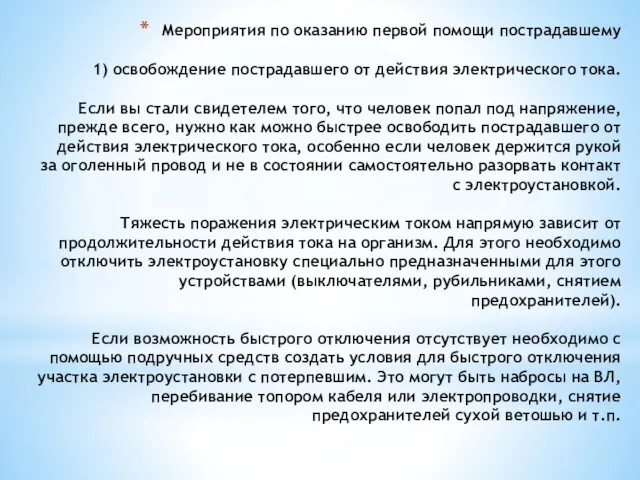 * Мероприятия по оказанию первой помощи пострадавшему

1) освобождение пострадавшего от действия электрического тока.

Если вы стали свидетелем того, что человек попал под напряжение, прежде всего, нужно как можно быстрее освободить пострадавшего от действия электрического тока, особенно если человек держится рукой за оголенный провод и не в состоянии самостоятельно разорвать контакт с электроустановкой.

Тяжесть поражения электрическим током напрямую зависит от продолжительности действия тока на организм. Для этого необходимо отключить электроустановку специально предназначенными для этого устройствами (выключателями, рубильниками, снятием предохранителей).

Если возможность быстрого отключения отсутствует необходимо с помощью подручных средств создать условия для быстрого отключения участка электроустановки с потерпевшим. Это могут быть набросы на ВЛ, перебивание топором кабеля или электропроводки, снятие предохранителей сухой ветошью и т.п.